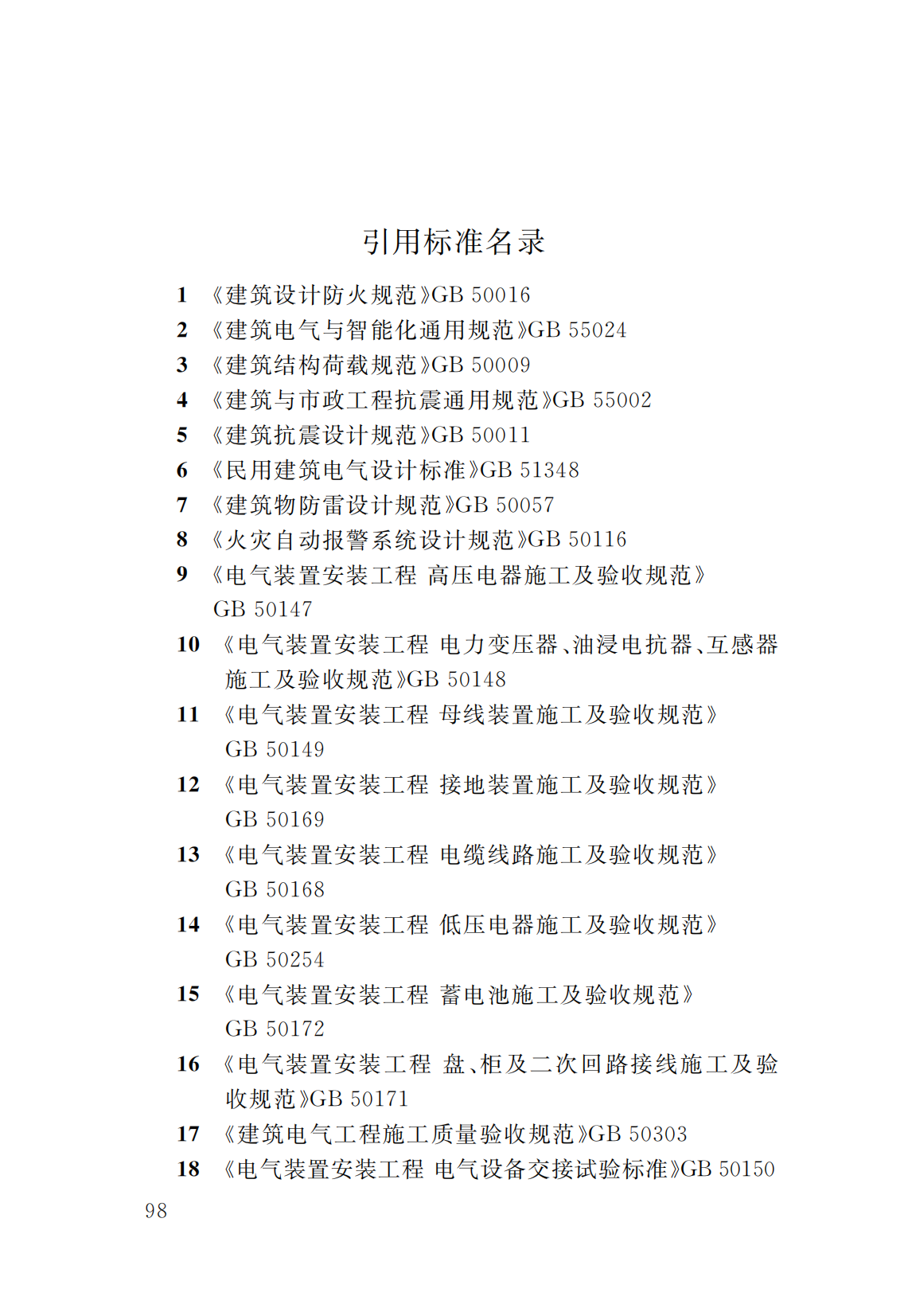 引用标准名录

1 《建筑设计防火规范》GB 50016
2 《建筑电气与智能化通用规范》GB 55024
3 《建筑结构荷载规范》GB 50009
4 《建筑与市政工程抗震通用规范》GB 55002
5 《建筑抗震设计规范》GB 50011
6 《民用建筑电气设计标准》GB 51348
7 《建筑物防雷设计规范》GB 50057
8 《火灾自动报警系统设计规范》GB 50116
9 《电气装置安装工程 高压电器施工及验收规范》GB 50147
10 《电气装置安装工程 电力变压器、油浸电抗器、互感器施工及验收规范》GB 50148
11 《电气装置安装工程 母线装置施工及验收规范》GB 50149
12 《电气装置安装工程 接地装置施工及验收规范》GB 50169
13 《电气装置安装工程 电缆线路施工及验收规范》GB 50168
14 《电气装置安装工程 低压电器施工及验收规范》GB 50254
15 《电气装置安装工程 蓄电池施工及验收规范》GB 50172
16 《电气装置安装工程 盘、柜及二次回路接线施工及验收规范》GB 50171
17 《建筑电气工程施工质量验收规范》GB 50303
18 《电气装置安装工程 电气设备交接试验标准》GB 50150

98